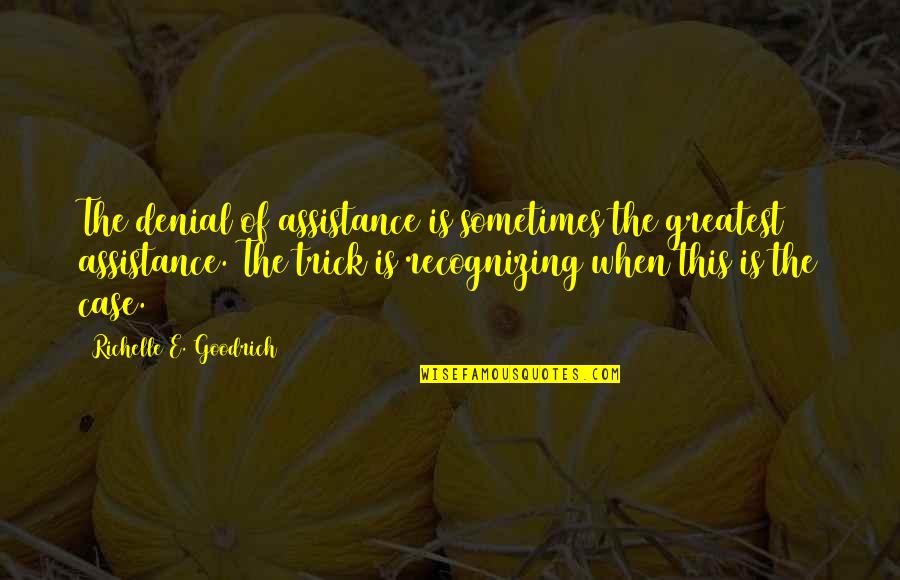 The denial of assistance is sometimes the greatest assistance. The trick is recognizing when this is the case.

Richelle E. Goodrich

WISEFAMOUSQUOTES.COM